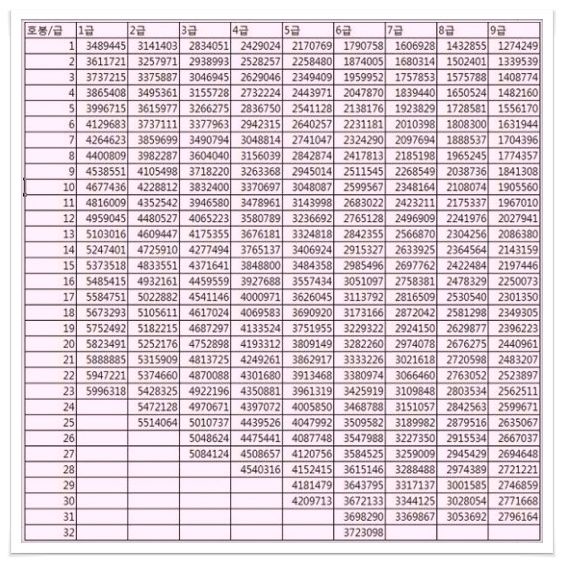 | 호봉/급 | 1급 | 2급 | 3급 | 4급 | 5급 | 6급 | 7급 | 8급 | 9급 |
|---|---|---|---|---|---|---|---|---|---|
| 1 | 3489445 | 3141403 | 2834051 | 2429024 | 2170769 | 1790758 | 1606928 | 1432855 | 1274249 |
| 2 | 3611721 | 3257971 | 2938993 | 2528257 | 2258480 | 1874005 | 1680314 | 1502401 | 1339539 |
| 3 | 3737215 | 3375887 | 3046945 | 2629046 | 2349409 | 1959952 | 1757853 | 1575788 | 1408774 |
| 4 | 3865408 | 3495361 | 3155728 | 2732224 | 2443971 | 2047870 | 1839440 | 1650524 | 1482160 |
| 5 | 3996715 | 3615977 | 3266275 | 2836750 | 2541128 | 2138176 | 1923829 | 1728581 | 1556170 |
| 6 | 4129683 | 3737111 | 3377963 | 2942315 | 2640257 | 2231181 | 2010398 | 1808300 | 1631944 |
| 7 | 4264623 | 3859699 | 3490794 | 3048814 | 2741047 | 2324290 | 2097694 | 1888537 | 1704396 |
| 8 | 4400809 | 3982287 | 3604040 | 3156039 | 2842874 | 2417813 | 2185198 | 1965245 | 1774357 |
| 9 | 4538551 | 4105498 | 3718220 | 3263368 | 2945014 | 2511545 | 2268549 | 2038736 | 1841308 |
| 10 | 4677436 | 4228812 | 3832400 | 3370697 | 3048087 | 2599567 | 2348164 | 2108074 | 1905560 |
| 11 | 4816009 | 4352542 | 3946580 | 3478961 | 3143998 | 2683022 | 2423211 | 2175337 | 1967010 |
| 12 | 4959045 | 4480527 | 4065223 | 3580789 | 3236692 | 2765128 | 2496909 | 2241976 | 2027941 |
| 13 | 5103016 | 4609447 | 4175355 | 3676181 | 3324818 | 2842355 | 2566870 | 2304256 | 2086380 |
| 14 | 5247401 | 4725910 | 4277494 | 3765137 | 3406924 | 2915327 | 2633925 | 2364564 | 2143159 |
| 15 | 5373518 | 4833551 | 4371641 | 3848800 | 3484358 | 2985496 | 2697762 | 2422484 | 2197446 |
| 16 | 5485415 | 4932161 | 4459559 | 3927688 | 3557434 | 3051097 | 2758381 | 2478329 | 2250073 |
| 17 | 5584751 | 5022882 | 4541146 | 4000971 | 3626045 | 3113792 | 2816509 | 2530540 | 2301350 |
| 18 | 5673293 | 5105611 | 4617024 | 4069583 | 3690920 | 3173166 | 2872042 | 2581298 | 2349305 |
| 19 | 5752492 | 5182215 | 4687297 | 4133524 | 3751955 | 3229322 | 2924150 | 2629877 | 2396223 |
| 20 | 5823491 | 5252176 | 4752898 | 4193312 | 3809149 | 3282260 | 2974078 | 2676275 | 2440961 |
| 21 | 5888885 | 5315909 | 4813725 | 4249261 | 3862917 | 3333226 | 3021618 | 2720598 | 2483207 |
| 22 | 5947221 | 5374660 | 4870088 | 4301680 | 3913468 | 3380974 | 3066460 | 2763052 | 2523897 |
| 23 | 5996318 | 5428325 | 4922196 | 4350881 | 3961319 | 3425919 | 3109848 | 2803534 | 2562511 |
| 24 | | 5472128 | 4970671 | 4397072 | 4005850 | 3468788 | 3151057 | 2842563 | 2599671 |
| 25 | | 5514064 | 5010737 | 4439526 | 4047992 | 3509582 | 3189982 | 2879516 | 2635067 |
| 26 | | | 5048624 | 4475441 | 4087748 | 3547988 | 3227350 | 2915534 | 2667037 |
| 27 | | | 5084124 | 4508657 | 4120756 | 3584525 | 3259009 | 2945429 | 2694648 |
| 28 | | | | 4540316 | 4152415 | 3615146 | 3288488 | 2974389 | 2721221 |
| 29 | | | | | 4181479 | 3643795 | 3317137 | 3001585 | 2746859 |
| 30 | | | | | 4209713 | 3672133 | 3344125 | 3028054 | 2771668 |
| 31 | | | | | | 3698290 | 3369867 | 3053692 | 2796164 |
| 32 | | | | | | 3723098 | | | |